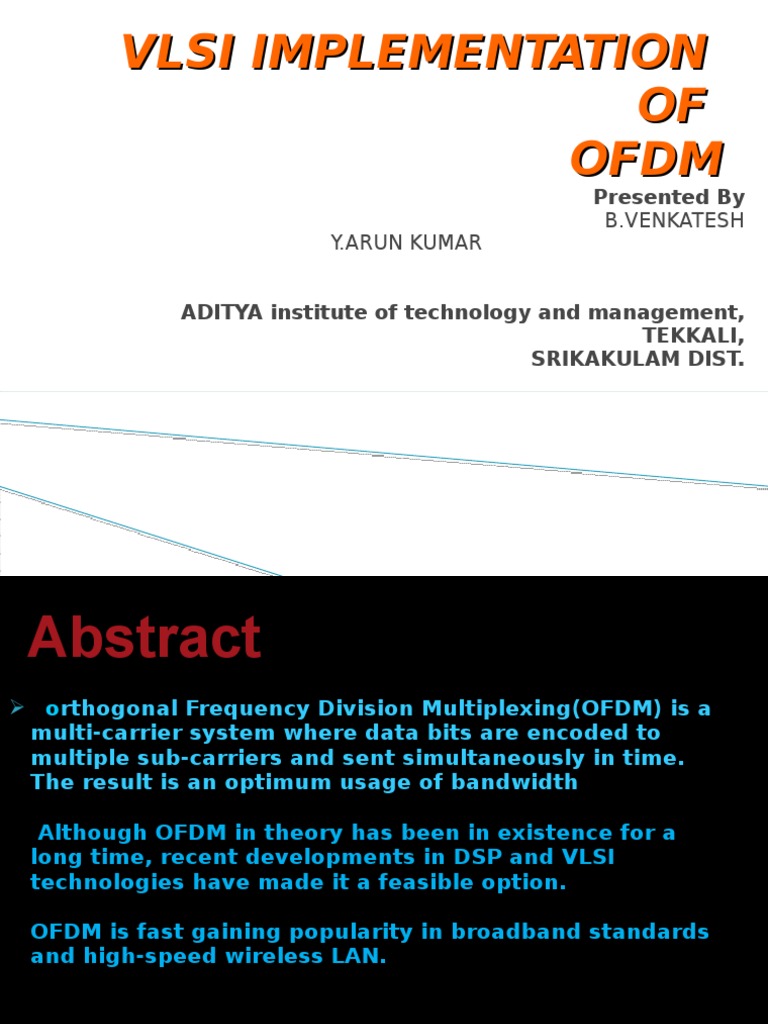 VLSI IMPLEMENTATION
OF
OFDM

Presented By
B.VENKATESH
Y.ARUN KUMAR

ADITYA institute of technology and management,
TEKKALI,
SRIKAKULAM DIST.

Abstract

➢ orthogonal Frequency Division Multiplexing(OFDM) is a multi-carrier system where data bits are encoded to multiple sub-carriers and sent simultaneously in time. The result is an optimum usage of bandwidth

Although OFDM in theory has been in existence for a long time, recent developments in DSP and VLSI technologies have made it a feasible option.

OFDM is fast gaining popularity in broadband standards and high-speed wireless LAN.